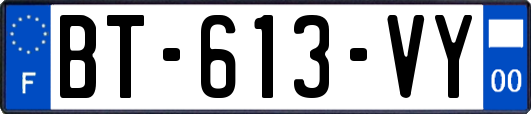 F

BT-613-VY

00